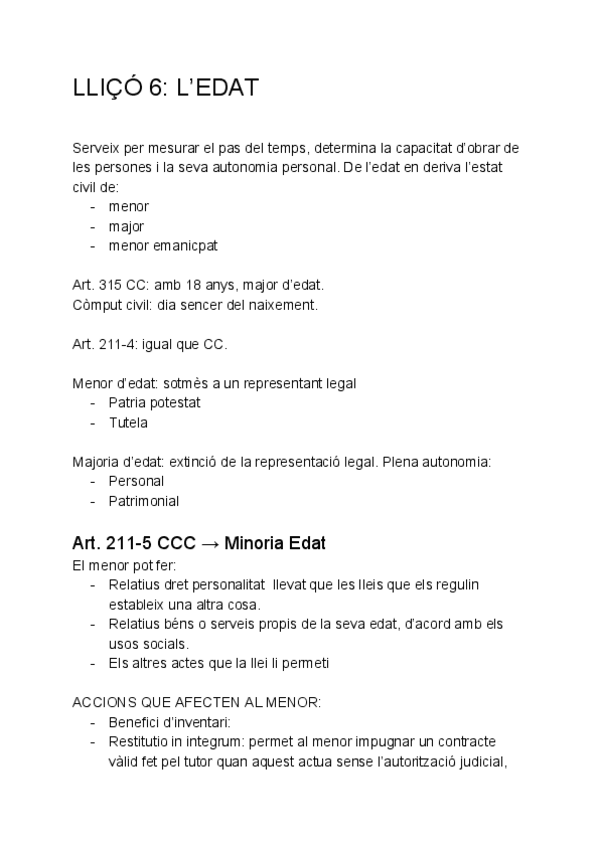 LLIÇÓ 6: L'EDAT

Serveix per mesurar el pas del temps, determina la capacitat d'obrar de les persones i la seva autonomia personal. De l'edat en deriva l'estat civil de:
- menor
- major
- menor emanicpat

Art. 315 CC: amb 18 anys, major d'edat.
Còmput civil: dia sencer del naixement.

Art. 211-4: igual que CC.

Menor d'edat: sotmès a un representant legal
- Patria potestat
- Tutela

Majoria d'edat: extinció de la representació legal. Plena autonomia:
- Personal
- Patrimonial

Art. 211-5 CCC → Minoria Edat
El menor pot fer:
- Relatius dret personalitat llevat que les lleis que els regulin estableix una altra cosa.
- Relatius béns o serveis propis de la seva edat, d'acord amb els usos socials.
- Els altres actes que la llei li permeti

ACCIONS QUE AFECTEN AL MENOR:
- Benefici d'inventari:
- Restitutio in integrum: permet al menor impugnar un contracte vàlid fet pel tutor quan aquest actua sense l'autorització judicial,